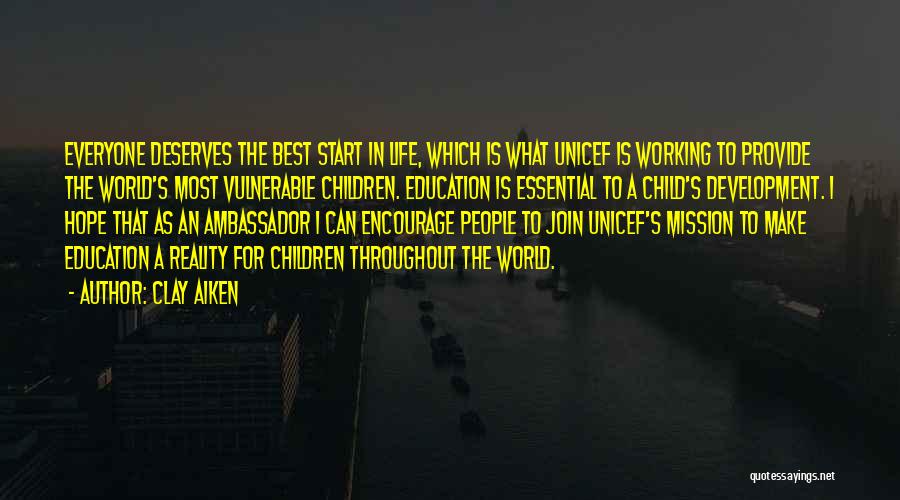 EVERYONE DESERVES THE BEST START IN LIFE, WHICH IS WHAT UNICEF IS WORKING TO PROVIDE THE WORLD'S MOST VULNERABLE CHILDREN. EDUCATION IS ESSENTIAL TO A CHILD'S DEVELOPMENT. I HOPE THAT AS AN AMBASSADOR I CAN ENCOURAGE PEOPLE TO JOIN UNICEF'S MISSION TO MAKE EDUCATION A REALITY FOR CHILDREN THROUGHOUT THE WORLD.

- AUTHOR: CLAY AIKEN

quotessayings.net